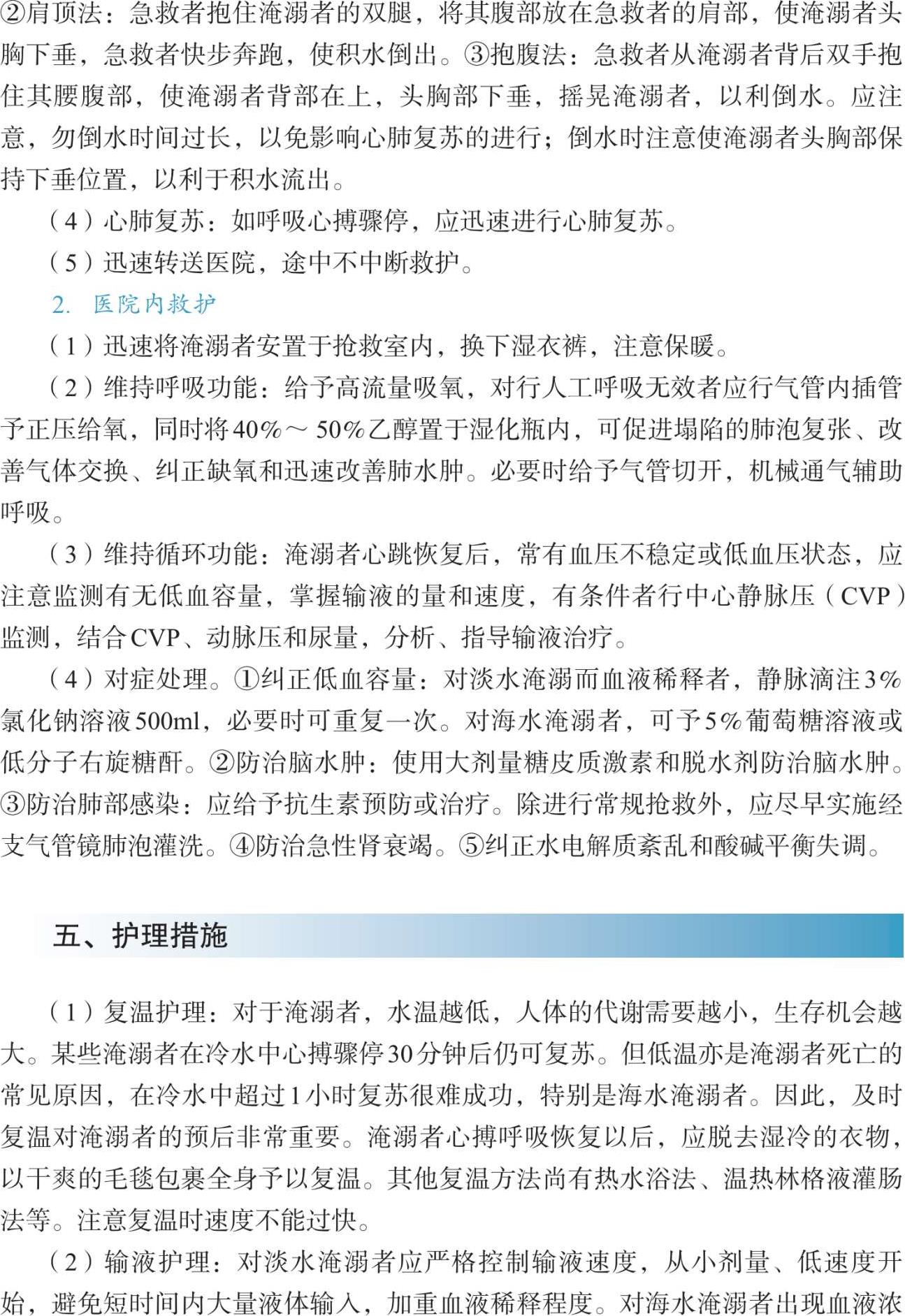 ②肩顶法：急救者抱住淹溺者的双腿，将其腹部放在急救者的肩部，使淹溺者头胸下垂，急救者快步奔跑，使积水倒出。③抱腹法：急救者从淹溺者背后双手抱住其腰腹部，使淹溺者背部在上，头胸部下垂，摇晃淹溺者，以利倒水。应注意，勿倒水时间过长，以免影响心肺复苏的进行；倒水时注意使淹溺者头胸部保持下垂位置，以利于积水流出。

（4）心肺复苏：如呼吸心搏骤停，应迅速进行心肺复苏。

（5）迅速转送医院，途中不中断救护。

2. 医院内救护

（1）迅速将淹溺者安置于抢救室内，换下湿衣裤，注意保暖。

（2）维持呼吸功能：给予高流量吸氧，对行人工呼吸无效者应行气管内插管予正压给氧，同时将40%～50%乙醇置于湿化瓶内，可促进塌陷的肺泡复张、改善气体交换、纠正缺氧和迅速改善肺水肿。必要时给予气管切开，机械通气辅助呼吸。

（3）维持循环功能：淹溺者心跳恢复后，常有血压不稳定或低血压状态，应注意监测有无低血容量，掌握输液的量和速度，有条件者行中心静脉压（CVP）监测，结合CVP、动脉压和尿量，分析、指导输液治疗。

（4）对症处理。①纠正低血容量：对淡水淹溺而血液稀释者，静脉滴注3%氯化钠溶液500ml，必要时可重复一次。对海水淹溺者，可予5%葡萄糖溶液或低分子右旋糖酐。②防治脑水肿：使用大剂量糖皮质激素和脱水剂防治脑水肿。③防治肺部感染：应给予抗生素预防或治疗。除进行常规抢救外，应尽早实施经支气管镜肺泡灌洗。④防治急性肾衰竭。⑤纠正水电解质紊乱和酸碱平衡失调。

五、护理措施

（1）复温护理：对于淹溺者，水温越低，人体的代谢需要越小，生存机会越大。某些淹溺者在冷水中心搏骤停30分钟后仍可复苏。但低温亦是淹溺者死亡的常见原因，在冷水中超过1小时复苏很难成功，特别是海水淹溺者。因此，及时复温对淹溺者的预后非常重要。淹溺者心搏呼吸恢复以后，应脱去湿冷的衣物，以干爽的毛毯包裹全身予以复温。其他复温方法尚有热水浴法、温热林格液灌肠法等。注意复温时速度不能过快。

（2）输液护理：对淡水淹溺者应严格控制输液速度，从小剂量、低速度开始，避免短时间内大量液体输入，加重血液稀释程度。对海水淹溺者出现血液浓